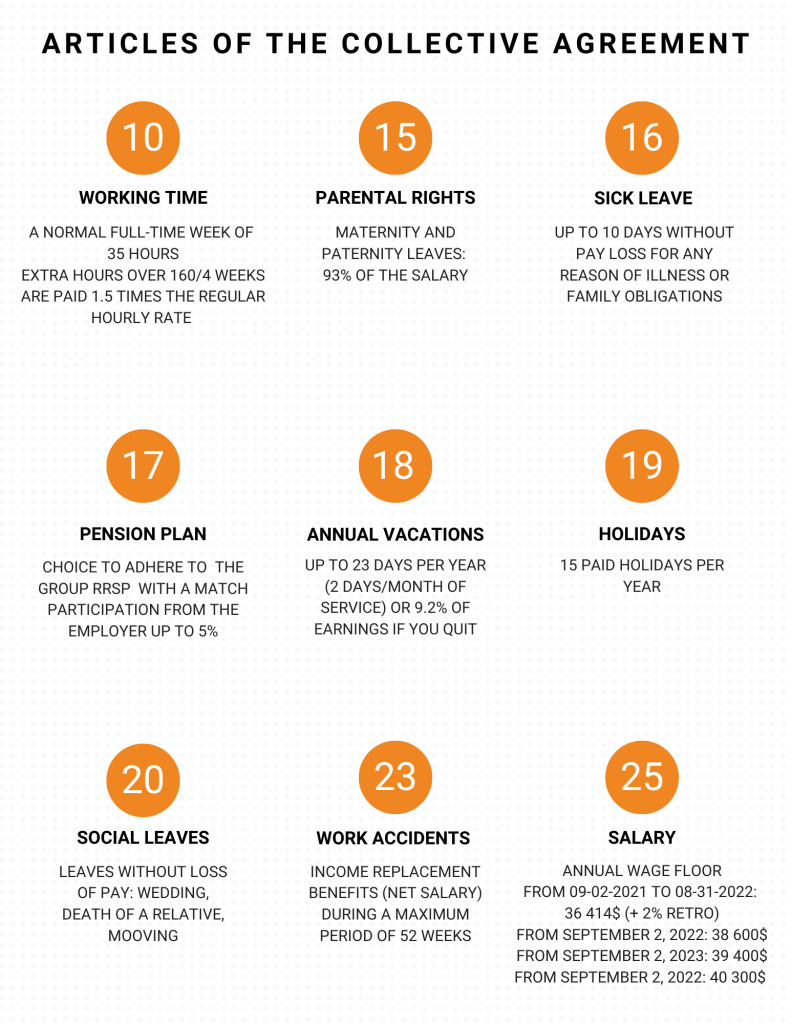 ARTICLES OF THE COLLECTIVE AGREEMENT

10

WORKING TIME

A NORMAL FULL-TIME WEEK OF 35 HOURS
EXTRA HOURS OVER 160/4 WEEKS ARE PAID 1.5 TIMES THE REGULAR HOURLY RATE

15

PARENTAL RIGHTS

MATERNITY AND PATERNITY LEAVES: 93% OF THE SALARY

16

SICK LEAVE

UP TO 10 DAYS WITHOUT PAY LOSS FOR ANY REASON OF ILLNESS OR FAMILY OBLIGATIONS

17

PENSION PLAN

CHOICE TO ADHERE TO THE GROUP RRSP WITH A MATCH PARTICIPATION FROM THE EMPLOYER UP TO 5%

18

ANNUAL VACATIONS

UP TO 23 DAYS PER YEAR (2 DAYS/MONTH OF SERVICE) OR 9.2% OF EARNINGS IF YOU QUIT

19

HOLIDAYS

15 PAID HOLIDAYS PER YEAR

20

SOCIAL LEAVES

LEAVES WITHOUT LOSS OF PAY: WEDDING, DEATH OF A RELATIVE, MOOVING

23

WORK ACCIDENTS

INCOME REPLACEMENT BENEFITS (NET SALARY) DURING A MAXIMUM PERIOD OF 52 WEEKS

25

SALARY

ANNUAL WAGE FLOOR
FROM 09-02-2021 TO 08-31-2022: 36 414$ (+ 2% RETRO)
FROM SEPTEMBER 2, 2022: 38 600$
FROM SEPTEMBER 2, 2023: 39 400$
FROM SEPTEMBER 2, 2022: 40 300$